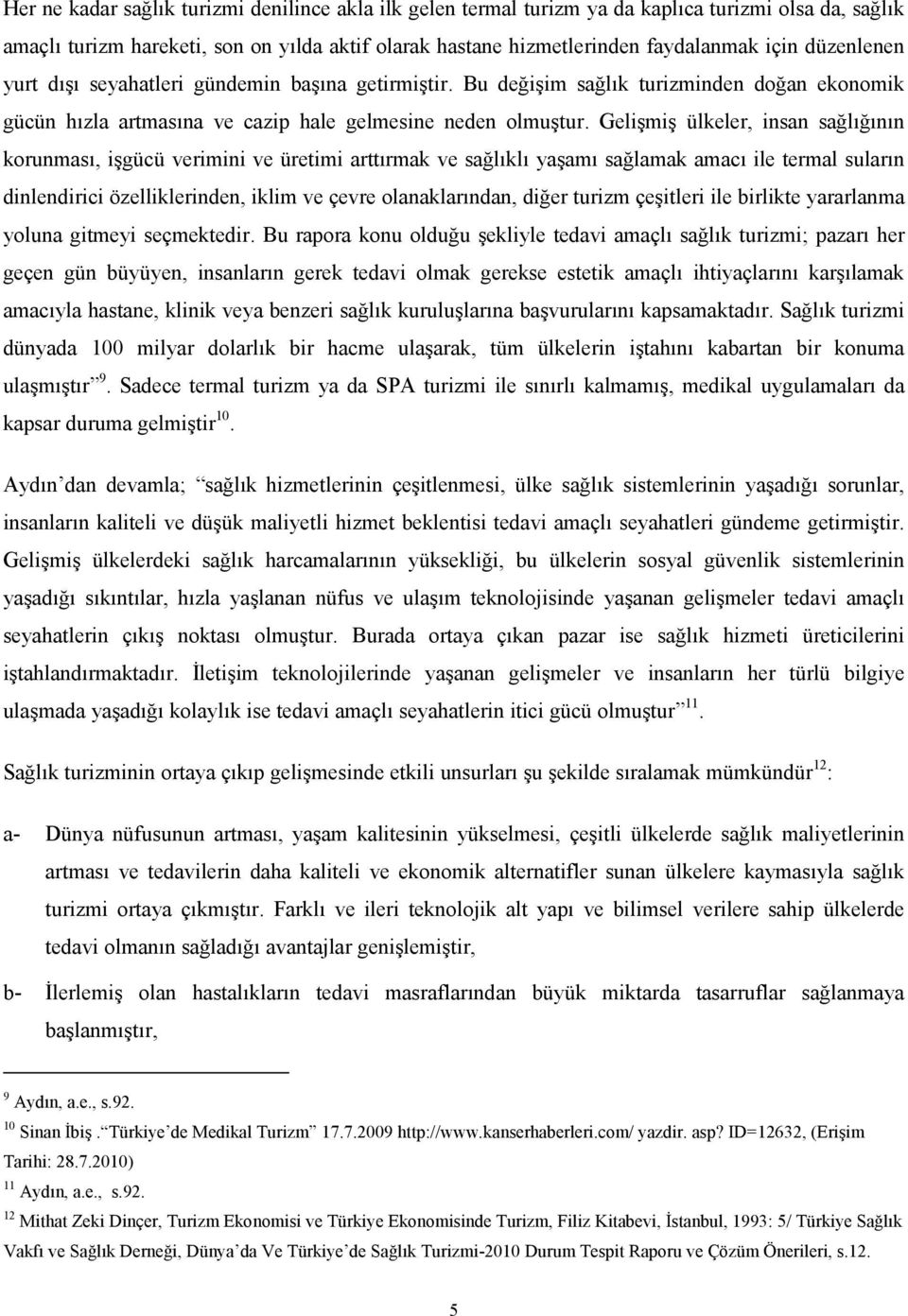 Her ne kadar sağlık turizmi denilince akla ilk gelen termal turizm ya da kaplıca turizmi olsa da, sağlık amaçlı turizm hareketi, son on yılda aktif olarak hastane hizmetlerinden faydalanmak için düzenlenen yurt dışı seyahatleri gündemin başına getirmiştir. Bu değişim sağlık turizminden doğan ekonomik gücün hızla artmasına ve cazip hale gelmesine neden olmuştur. Gelişmiş ülkeler, insan sağlığının korunması, işgücü verimini ve üretimi arttırmak ve sağlıklı yaşamı sağlamak amacı ile termal suların dinlendirici özelliklerinden, iklim ve çevre olanaklarından, diğer turizm çeşitleri ile birlikte yararlanma yoluna gitmeyi seçmektedir. Bu rapora konu olduğu şekliyle tedavi amaçlı sağlık turizmi; pazarı her geçen gün büyüyen, insanların gerek tedavi olmak gerekse estetik amaçlı ihtiyaçlarını karşılamak amacıyla hastane, klinik veya benzeri sağlık kuruluşlarına başvurularını kapsamaktadır. Sağlık turizmi dünyada 100 milyar dolarlık bir hacme ulaşarak, tüm ülkelerin iştahını kabartan bir konuma ulaşmıştır”$^{9}$. Sadece termal turizm ya da SPA turizmi ile sınırlı kalmamış, medikal uygulamaları da kapsar duruma gelmiştir$^{10}$.

Aydın’dan devamla; “sağlık hizmetlerinin çeşitlenmesi, ülke sağlık sistemlerinin yaşadığı sorunlar, insanların kaliteli ve düşük maliyetli hizmet beklentisi tedavi amaçlı seyahatleri gündeme getirmiştir. Gelişmiş ülkelerdeki sağlık harcamalarının yüksekliği, bu ülkelerin sosyal güvenlik sistemlerinin yaşadığı sıkıntılar, hızla yaşlanan nüfus ve ulaşım teknolojisinde yaşanan gelişmeler tedavi amaçlı seyahatlerin çıkış noktası olmuştur. Burada ortaya çıkan pazar ise sağlık hizmeti üreticilerini iştahlandırmaktadır. İletişim teknolojilerinde yaşanan gelişmeler ve insanların her türlü bilgiye ulaşmada yaşadığı kolaylık ise tedavi amaçlı seyahatlerin itici gücü olmuştur”$^{11}$.

Sağlık turizminin ortaya çıkıp gelişmesinde etkili unsurları şu şekilde sıralamak mümkündür$^{12}$:

a- Dünya nüfusunun artması, yaşam kalitesinin yükselmesi, çeşitli ülkelerde sağlık maliyetlerinin artması ve tedavilerin daha kaliteli ve ekonomik alternatifler sunan ülkelere kaymasıyla sağlık turizmi ortaya çıkmıştır. Farklı ve ileri teknolojik alt yapı ve bilimsel verilere sahip ülkelerde tedavi olmanın sağladığı avantajlar genişlemiştir,

b- İlerlemiş olan hastalıkların tedavi masraflarından büyük miktarda tasarruflar sağlanmaya başlanmıştır,

$^{9}$ Aydın, a.e., s.92.
$^{10}$ Sinan İbiş .“Türkiye’de Medikal Turizm” 17.7.2009 http://www.kanserhaberleri.com/ yazdir. asp? ID=12632, (Erişim Tarihi: 28.7.2010)
$^{11}$ Aydın, a.e., s.92.
$^{12}$ Mithat Zeki Dinçer, Turizm Ekonomisi ve Türkiye Ekonomisinde Turizm, Filiz Kitabevi, İstanbul, 1993: 5/ Türkiye Sağlık Vakfı ve Sağlık Derneği, Dünya’da Ve Türkiye’de Sağlık Turizmi-2010 Durum Tespit Raporu ve Çözüm Önerileri, s.12.

5